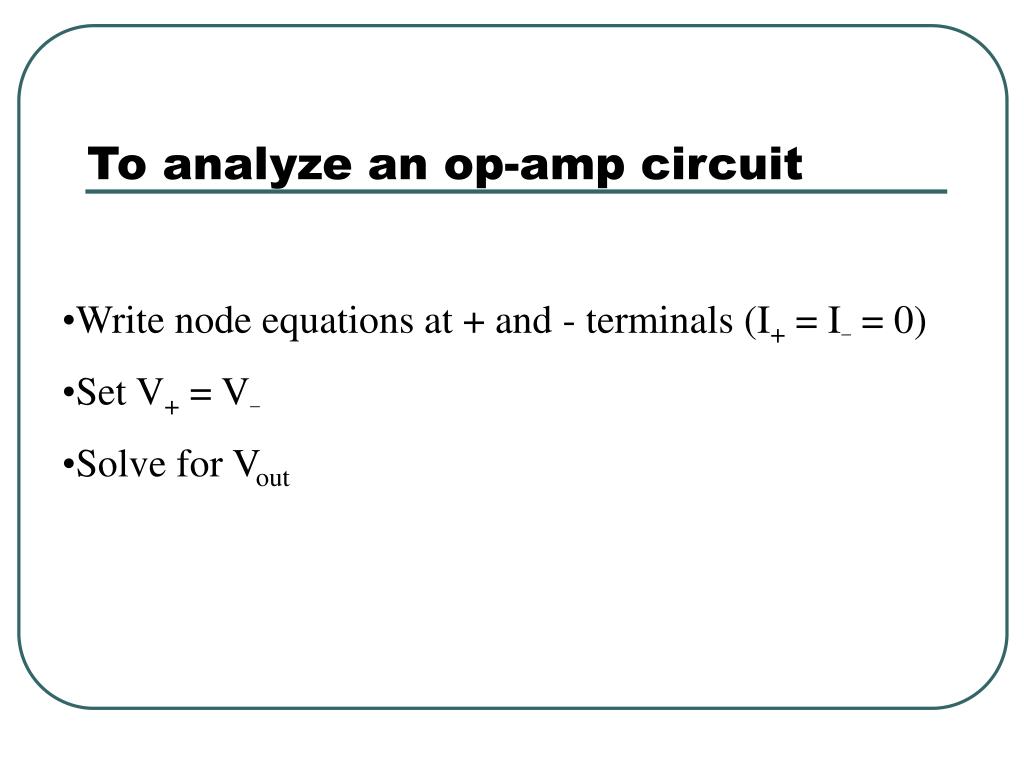 To analyze an op-amp circuit

•Write node equations at + and - terminals ($I_+ = I_- = 0$)

•Set $V_+ = V_-$

•Solve for $V_{out}$